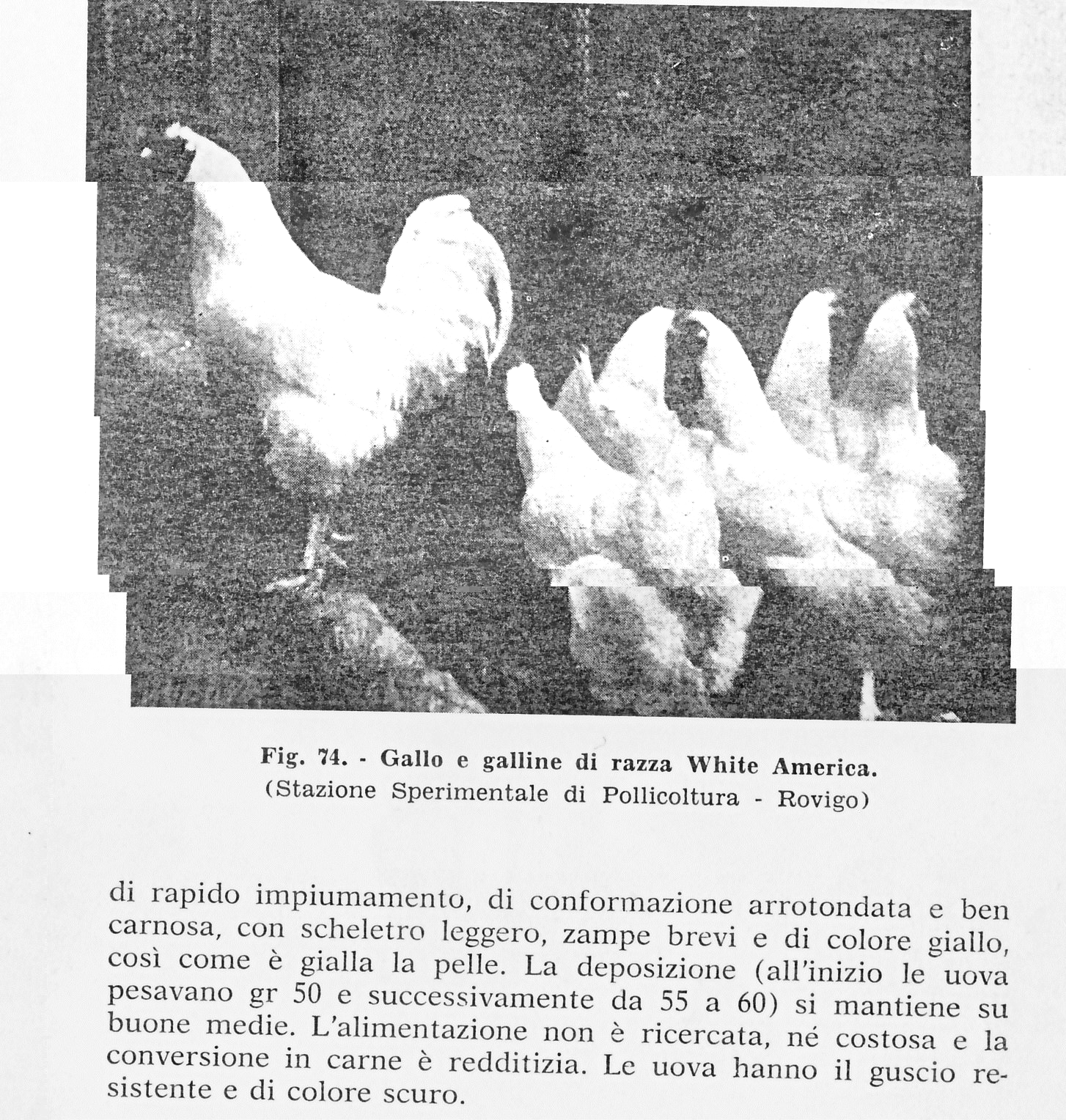 Fig. 74. - Gallo e galline di razza White America.
(Stazione Sperimentale di Pollicoltura - Rovigo)

di rapido impiumamento, di conformazione arrotondata e ben carnosa, con scheletro leggero, zampe brevi e di colore giallo, così come è gialla la pelle. La deposizione (all'inizio le uova pesavano gr 50 e successivamente da 55 a 60) si mantiene su buone medie. L'alimentazione non è ricercata, né costosa e la conversione in carne è redditizia. Le uova hanno il guscio resistente e di colore scuro.